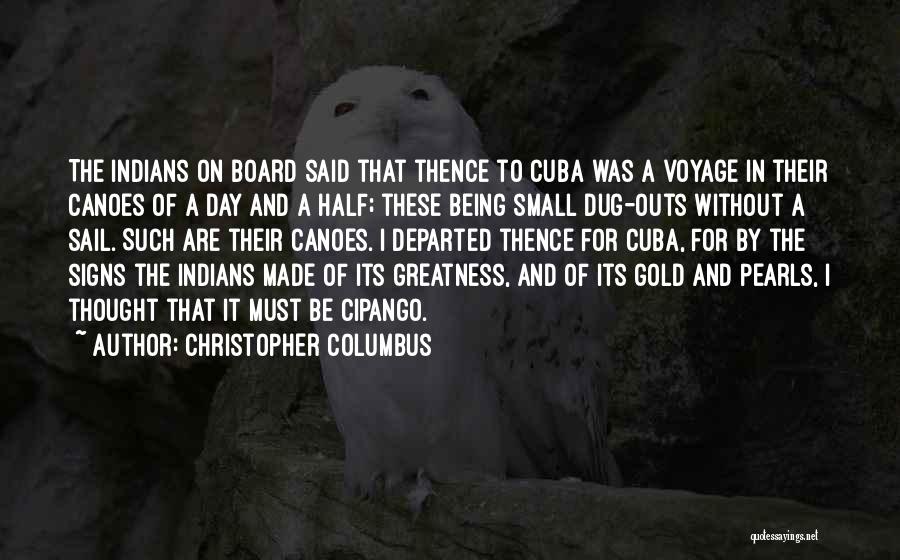 THE INDIANS ON BOARD SAID THAT THENCE TO CUBA WAS A VOYAGE IN THEIR CANOES OF A DAY AND A HALF; THESE BEING SMALL DUG-OUTS WITHOUT A SAIL. SUCH ARE THEIR CANOES. I DEPARTED THENCE FOR CUBA, FOR BY THE SIGNS THE INDIANS MADE OF ITS GREATNESS, AND OF ITS GOLD AND PEARLS, I THOUGHT THAT IT MUST BE CIPANGO.
~ AUTHOR: CHRISTOPHER COLUMBUS

quotessayings.net